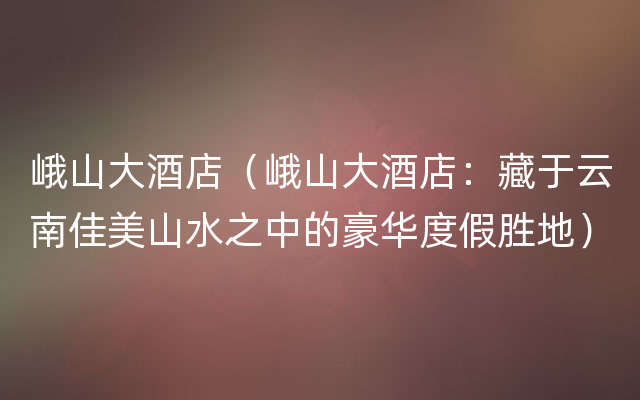 峨山大酒店（峨山大酒店：藏于云南佳美山水之中的豪华度假胜地）